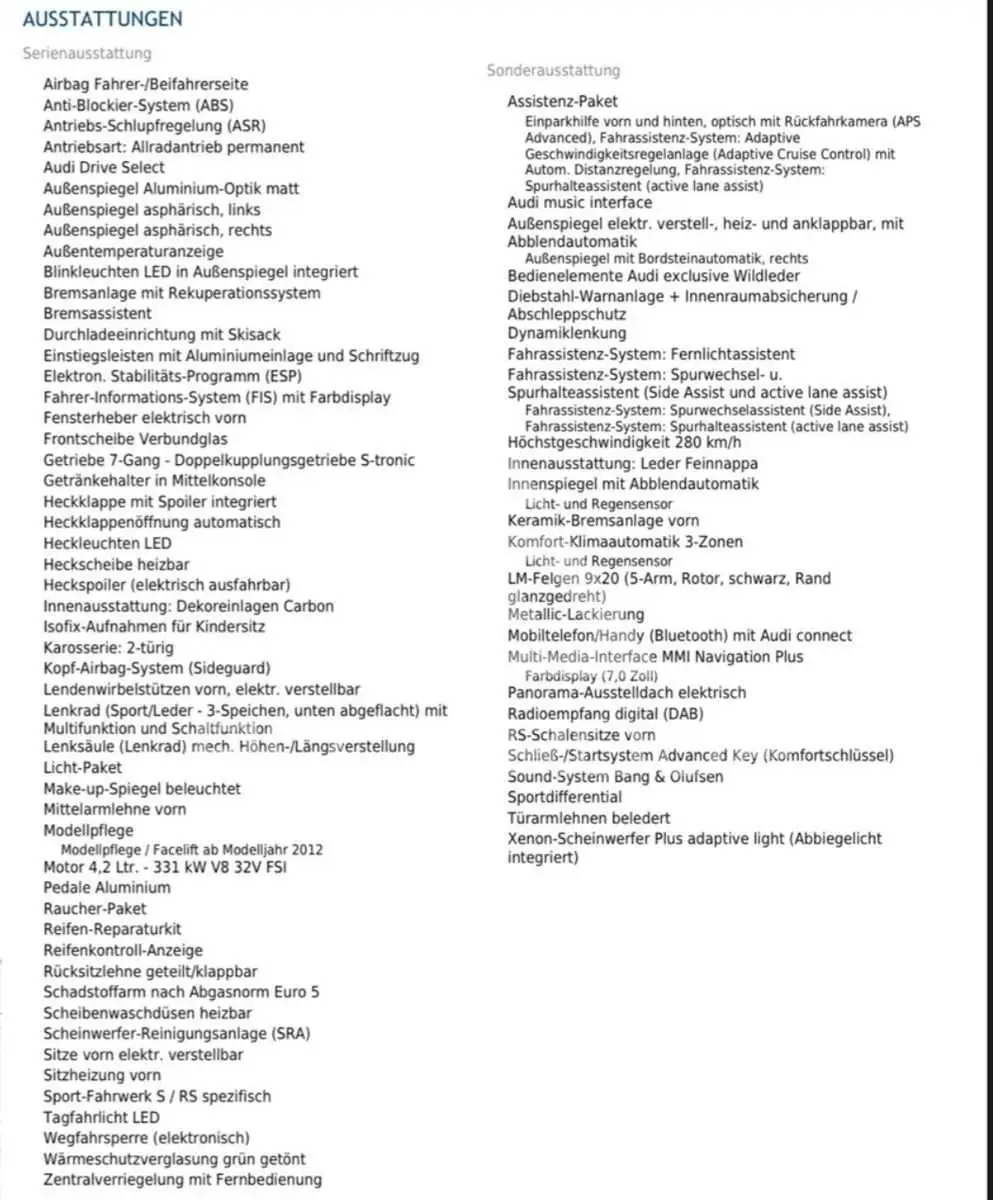 AUSSTATTUNGEN

Serienausstattung

Airbag Fahrer-/Beifahrerseite
Anti-Blockier-System (ABS)
Antriebs-Schlupfregelung (ASR)
Antriebsart: Allradantrieb permanent
Audi Drive Select
Außenspiegel Aluminium-Optik matt
Außenspiegel asphärisch, links
Außenspiegel asphärisch, rechts
Außentemperaturanzeige
Blinkleuchten LED in Außenspiegel integriert
Bremsanlage mit Rekuperationssystem
Bremsassistent
Durchladeeinrichtung mit Skisack
Einstiegsleisten mit Aluminiumeinlage und Schriftzug
Elektron. Stabilitäts-Programm (ESP)
Fahrer-Informations-System (FIS) mit Farbdisplay
Fensterheber elektrisch vorn
Frontscheibe Verbundglas
Getriebe 7-Gang - Doppelkupplungsgetriebe S-tronic
Getränkehalter in Mittelkonsole
Heckklappe mit Spoiler integriert
Heckklappenöffnung automatisch
Heckleuchten LED
Heckscheibe heizbar
Heckspoiler (elektrisch ausfahrbar)
Innenausstattung: Dekoreinlagen Carbon
Isofix-Aufnahmen für Kindersitz
Karosserie: 2-türig
Kopf-Airbag-System (Sideguard)
Lendenwirbelstützen vorn, elektr. verstellbar
Lenkrad (Sport/Leder - 3-Speichen, unten abgeflacht) mit Multifunktion und Schaltfunktion
Lenksäule (Lenkrad) mech. Höhen-/Längsverstellung
Licht-Paket
Make-up-Spiegel beleuchtet
Mittelarmlehne vorn
Modellpflege
Modellpflege / Facelift ab Modelljahr 2012
Motor 4,2 Ltr. - 331 kW V8 32V FSI
Pedale Aluminium
Raucher-Paket
Reifen-Reparaturkit
Reifenkontroll-Anzeige
Rücksitzlehne geteilt/klappbar
Schadstoffarm nach Abgasnorm Euro 5
Scheibenwaschdüsen heizbar
Scheinwerfer-Reinigungsanlage (SRA)
Sitze vorn elektr. verstellbar
Sitzheizung vorn
Sport-Fahrwerk S / RS spezifisch
Tagfahrlicht LED
Wegfahrsperre (elektronisch)
Wärmeschutzverglasung grün getönt
Zentralverriegelung mit Fernbedienung

Sonderausstattung

Assistenz-Paket
Einparkhilfe vorn und hinten, optisch mit Rückfahrkamera (APS Advanced), Fahrassistenz-System: Adaptive Geschwindigkeitsregelanlage (Adaptive Cruise Control) mit Autom. Distanzregelung, Fahrassistenz-System: Spurhalteassistent (active lane assist)
Audi music interface
Außenspiegel elektr. verstell-, heiz- und anklappbar, mit Abblendautomatik
Außenspiegel mit Bordsteinautomatik, rechts
Bedienelemente Audi exclusive Wildleder
Diebstahl-Warnanlage + Innenraumabsicherung / Abschleppschutz
Dynamiklenkung
Fahrassistenz-System: Fernlichtassistent
Fahrassistenz-System: Spurwechsel- u. Spurhalteassistent (Side Assist und active lane assist)
Fahrassistenz-System: Spurwechselassistent (Side Assist), Fahrassistenz-System: Spurhalteassistent (active lane assist)
Höchstgeschwindigkeit 280 km/h
Innenausstattung: Leder Feinnappa
Innenspiegel mit Abblendautomatik
Licht- und Regensensor
Keramik-Bremsanlage vorn
Komfort-Klimaautomatik 3-Zonen
Licht- und Regensensor
LM-Felgen 9x20 (5-Arm, Rotor, schwarz, Rand glanzgedreht)
Metallic-Lackierung
Mobiltelefon/Handy (Bluetooth) mit Audi connect
Multi-Media-Interface MMI Navigation Plus
Farbdisplay (7,0 Zoll)
Panorama-Ausstelldach elektrisch
Radioempfang digital (DAB)
RS-Schalensitze vorn
Schließ-/Startsystem Advanced Key (Komfortschlüssel)
Sound-System Bang & Olufsen
Sportdifferential
Türarmlehnen beledert
Xenon-Scheinwerfer Plus adaptive light (Abbiegelicht integriert)